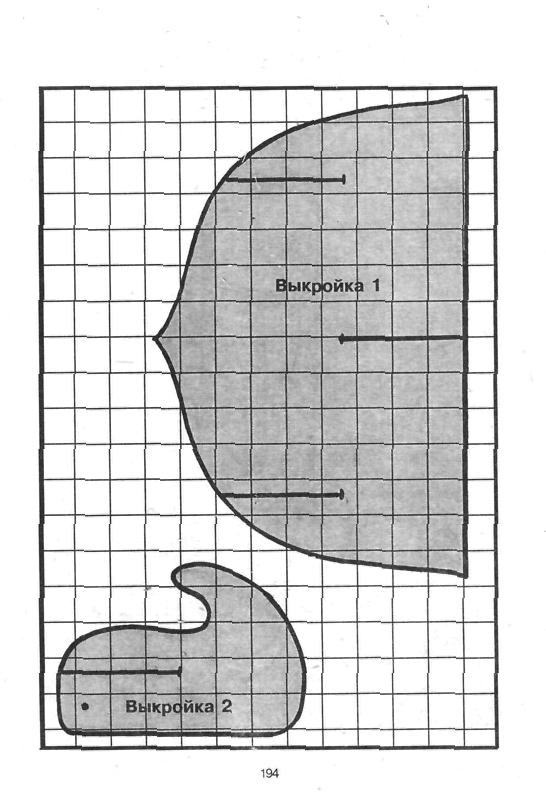 Выкройка 1

Выкройка 2

194